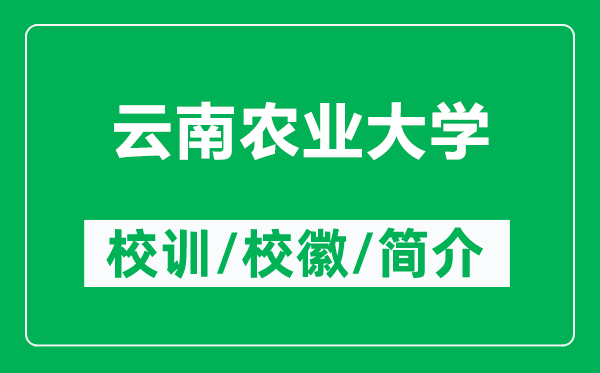 云南农业大学

校训/校徽/简介